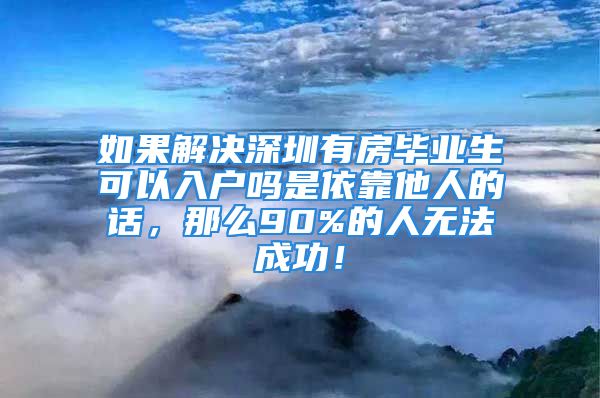 如果解决深圳有房毕业生可以入户吗是依靠他人的话，那么90%的人无法成功！